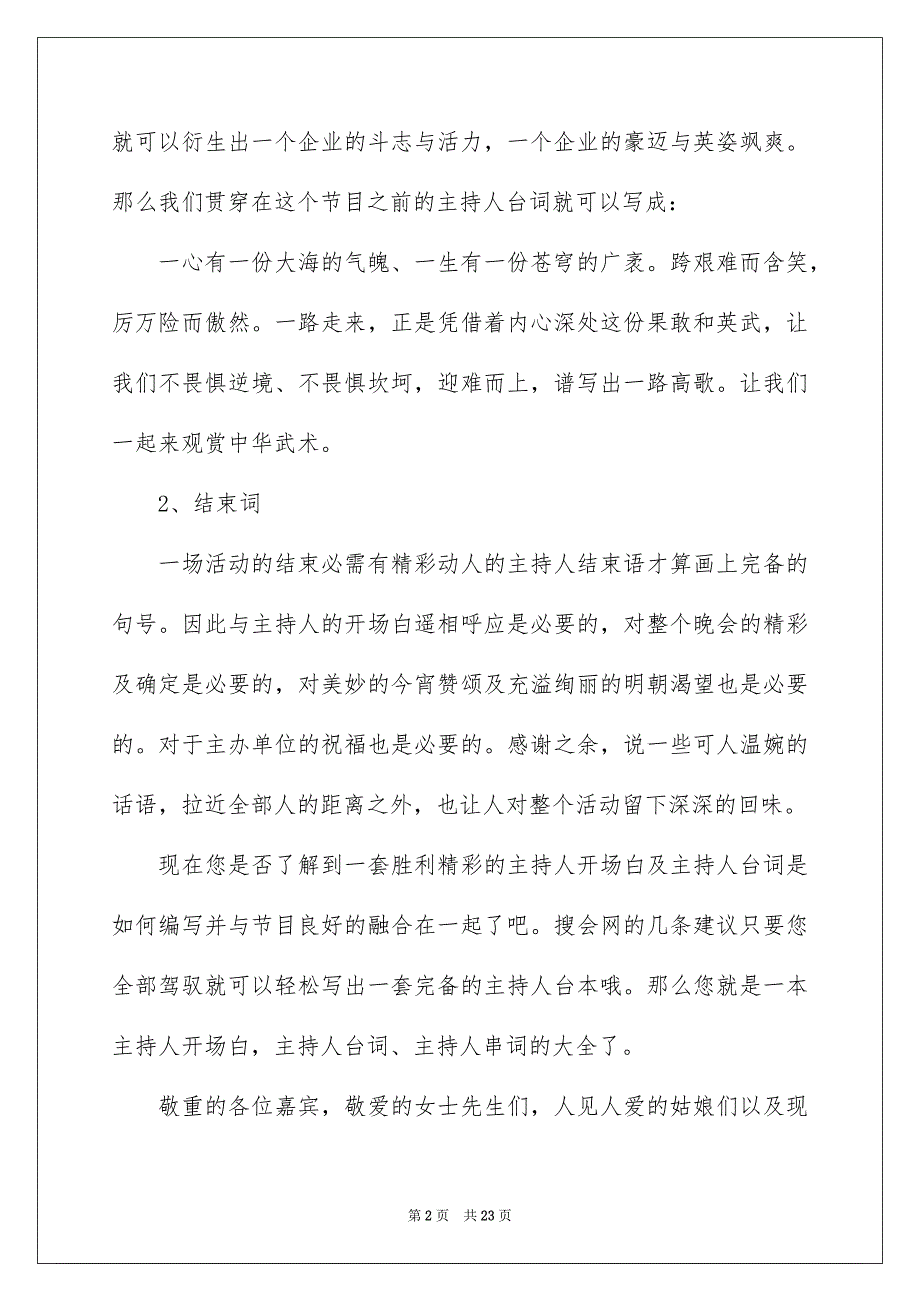 就可以衍生出一个企业的斗志与活力，一个企业的豪迈与英姿飒爽。那么我们贯穿在这个节目之前的主持人台词就可以写成：

一心有一份大海的气魄、一生有一份苍穹的广袤。跨艰难而含笑，厉万险而傲然。一路走来，正是凭借着内心深处这份果敢和英武，让我们不畏惧逆境、不畏惧坎坷，迎难而上，谱写出一路高歌。让我们一起来观赏中华武术。

2、结束词

一场活动的结束必需有精彩动人的主持人结束语才算画上完备的句号。因此与主持人的开场白遥相呼应是必要的，对整个晚会的精彩及确定是必要的，对美妙的今宵赞颂及充溢绚丽的明朝渴望也是必要的。对于主办单位的祝福也是必要的。感谢之余，说一些可人温婉的话语，拉近全部人的距离之外，也让人对整个活动留下深深的回味。

现在您是否了解到一套胜利精彩的主持人开场白及主持人台词是如何编写并与节目良好的融合在一起了吧。搜会网的几条建议只要您全部驾驭就可以轻松写出一套完备的主持人台本哦。那么您就是一本主持人开场白，主持人台词、主持人串词的大全了。

敬重的各位嘉宾，敬爱的女士先生们，人见人爱的姑娘们以及现

第 2 页 共 23 页